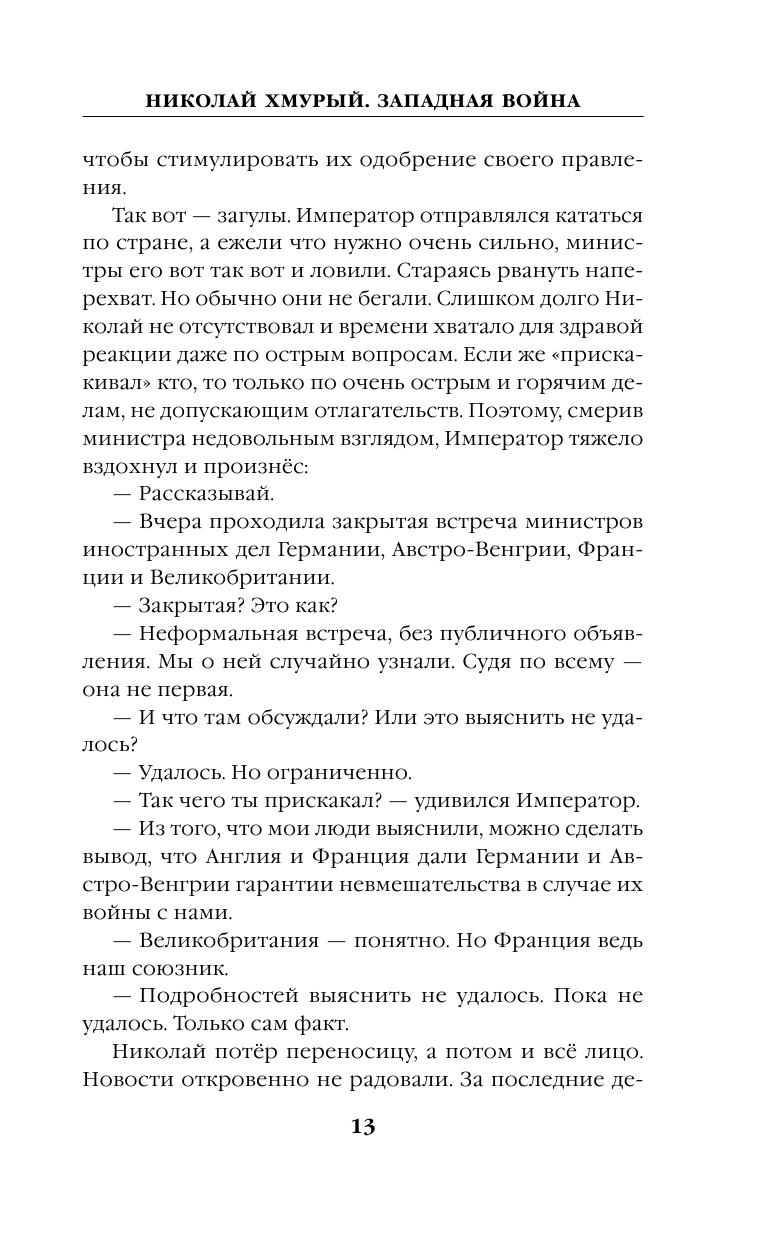 НИКОЛАЙ ХМУРЫЙ. ЗАПАДНАЯ ВОЙНА

чтобы стимулировать их одобрение своего правления.

Так вот — загулы. Император отправлялся кататься по стране, а ежели что нужно очень сильно, министры его вот так вот и ловили. Стараясь рвануть наперехват. Но обычно они не бегали. Слишком долго Николай не отсутствовал и времени хватало для здравой реакции даже по острым вопросам. Если же «прискакивал» кто, то только по очень острым и горячим делам, не допускающим отлагательств. Поэтому, смерив министра недовольным взглядом, Император тяжело вздохнул и произнёс:

— Рассказывай.

— Вчера проходила закрытая встреча министров иностранных дел Германии, Австро-Венгрии, Франции и Великобритании.

— Закрытая? Это как?

— Неформальная встреча, без публичного объявления. Мы о ней случайно узнали. Судя по всему — она не первая.

— И что там обсуждали? Или это выяснить не удалось?

— Удалось. Но ограниченно.

— Так чего ты прискакал? — удивился Император.

— Из того, что мои люди выяснили, можно сделать вывод, что Англия и Франция дали Германии и Австро-Венгрии гарантии невмешательства в случае их войны с нами.

— Великобритания — понятно. Но Франция ведь наш союзник.

— Подробностей выяснить не удалось. Пока не удалось. Только сам факт.

Николай потёр переносицу, а потом и всё лицо. Новости откровенно не радовали. За последние де-

13